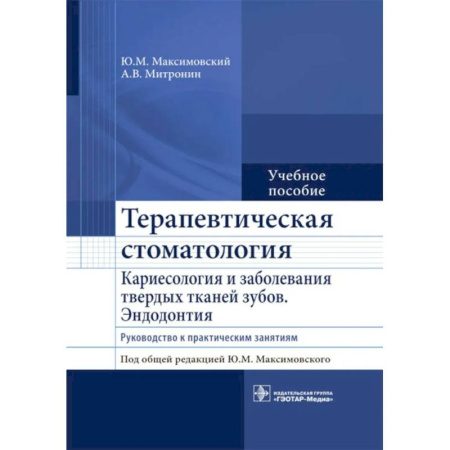 Ю.М. Максимовский
А.В. Митронин

Учебное пособие

Терапевтическая стоматология

Кариесология и заболевания твердых тканей зубов. Эндодонтия

Руководство к практическим занятиям

Под общей редакцией Ю.М. Максимовского

ИЗДАТЕЛЬСКАЯ ГРУППА «ГЭОТАР-Медиа»